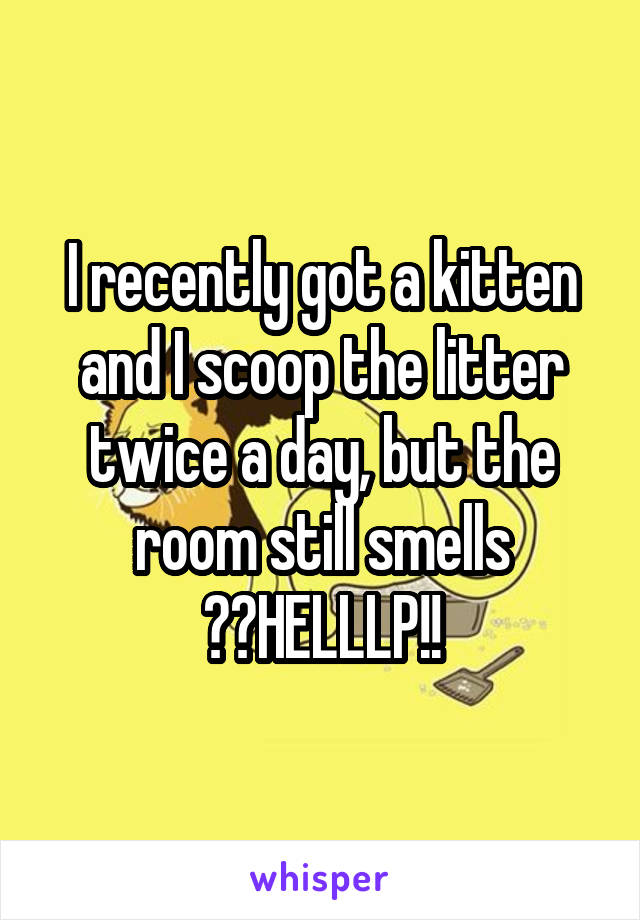 I recently got a kitten and I scoop the litter twice a day, but the room still smells ??HELLLP!!

whisper